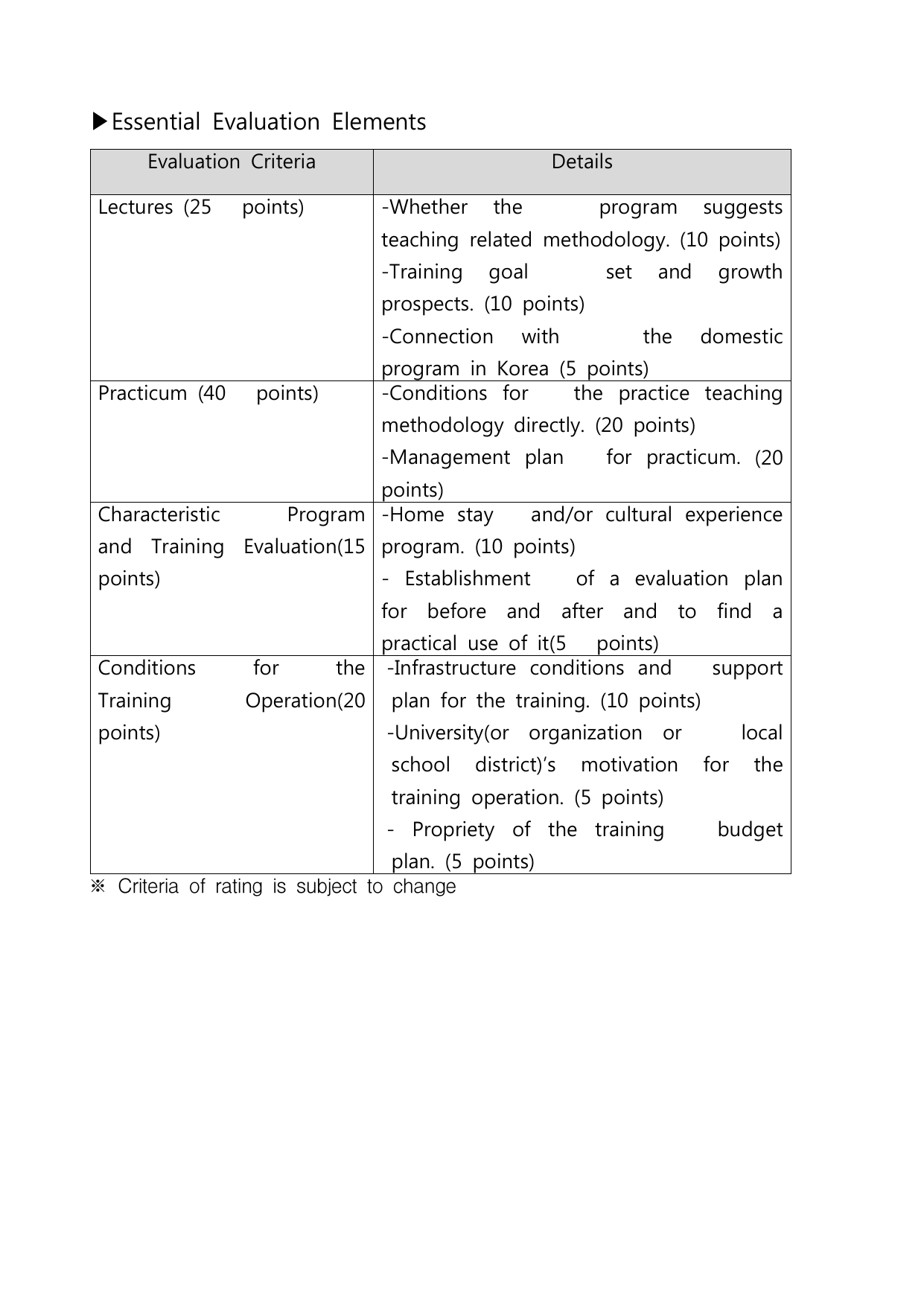 ▶Essential Evaluation Elements

| Evaluation Criteria | Details |
|---|---|
| Lectures (25 points) | -Whether the program suggests teaching related methodology. (10 points) -Training goal set and growth prospects. (10 points) -Connection with the domestic program in Korea (5 points) |
| Practicum (40 points) | -Conditions for the practice teaching methodology directly. (20 points) -Management plan for practicum. (20 points) |
| Characteristic Program and Training Evaluation(15 points) | -Home stay and/or cultural experience program. (10 points) - Establishment of a evaluation plan for before and after and to find a practical use of it(5 points) |
| Conditions for the Training Operation(20 points) | -Infrastructure conditions and support plan for the training. (10 points) -University(or organization or local school district)'s motivation for the training operation. (5 points) - Propriety of the training budget plan. (5 points) |

※ Criteria of rating is subject to change